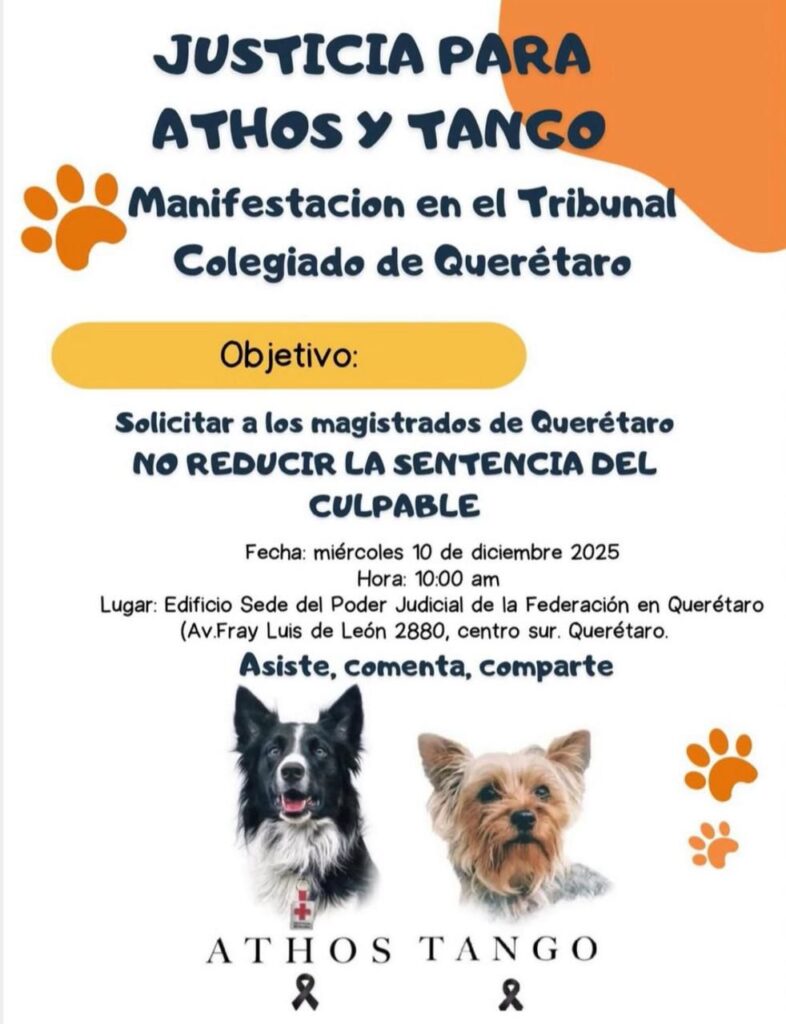 JUSTICIA PARA ATHOS Y TANGO

Manifestacion en el Tribunal Colegiado de Querétaro

Objetivo:

Solicitar a los magistrados de Querétaro NO REDUCIR LA SENTENCIA DEL CULPABLE

Fecha: miércoles 10 de diciembre 2025
Hora: 10:00 am
Lugar: Edificio Sede del Poder Judicial de la Federación en Querétaro
(Av.Fray Luis de León 2880, centro sur. Querétaro.

Asiste, comenta, comparte

ATHOS TANGO